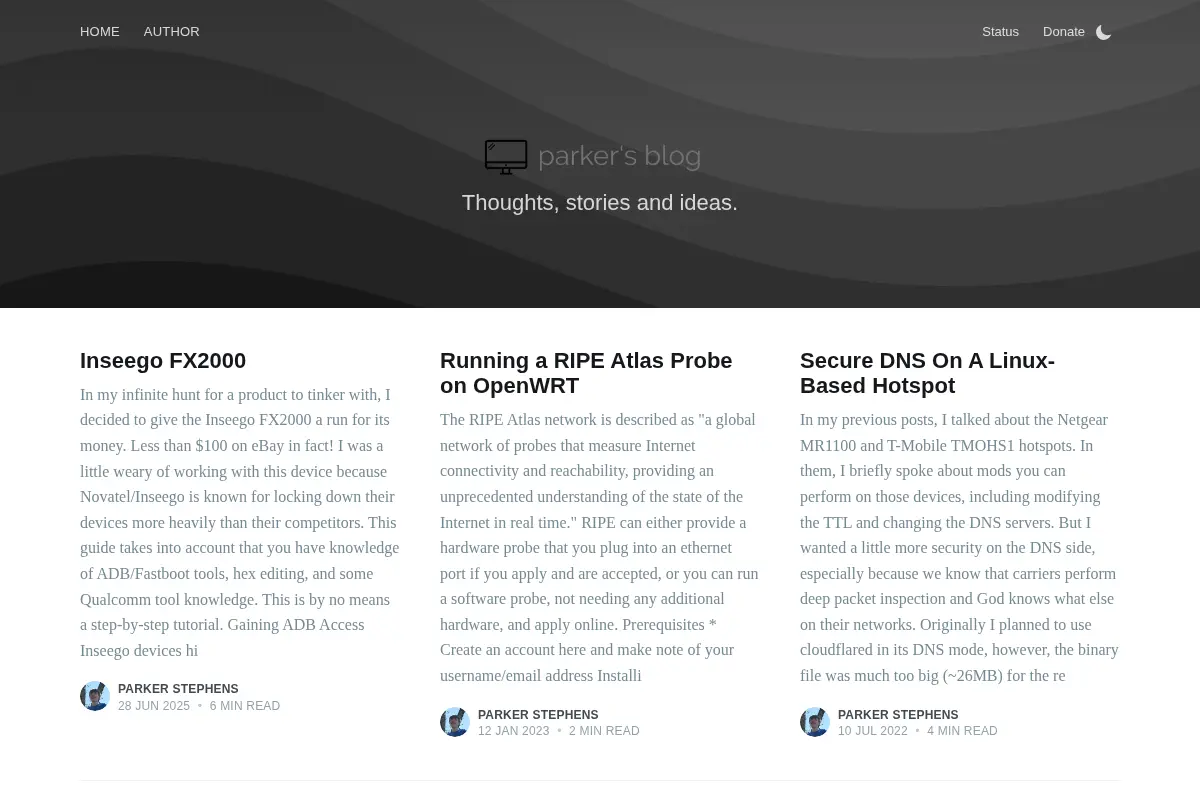 HOME AUTHOR

Status Donate

parker's blog

Thoughts, stories and ideas.

Inseego FX2000

In my infinite hunt for a product to tinker with, I decided to give the Inseego FX2000 a run for its money. Less than $100 on eBay in fact! I was a little weary of working with this device because Novatel/Inseego is known for locking down their devices more heavily than their competitors. This guide takes into account that you have knowledge of ADB/Fastboot tools, hex editing, and some Qualcomm tool knowledge. This is by no means a step-by-step tutorial. Gaining ADB Access Inseego devices hi

PARKER STEPHENS
28 JUN 2025 • 6 MIN READ

Running a RIPE Atlas Probe on OpenWRT

The RIPE Atlas network is described as "a global network of probes that measure Internet connectivity and reachability, providing an unprecedented understanding of the state of the Internet in real time." RIPE can either provide a hardware probe that you plug into an ethernet port if you apply and are accepted, or you can run a software probe, not needing any additional hardware, and apply online. Prerequisites * Create an account here and make note of your username/email address Installi

PARKER STEPHENS
12 JAN 2023 • 2 MIN READ

Secure DNS On A Linux-Based Hotspot

In my previous posts, I talked about the Netgear MR1100 and T-Mobile TMOHS1 hotspots. In them, I briefly spoke about mods you can perform on those devices, including modifying the TTL and changing the DNS servers. But I wanted a little more security on the DNS side, especially because we know that carriers perform deep packet inspection and God knows what else on their networks. Originally I planned to use cloudflared in its DNS mode, however, the binary file was much too big (~26MB) for the re

PARKER STEPHENS
10 JUL 2022 • 4 MIN READ